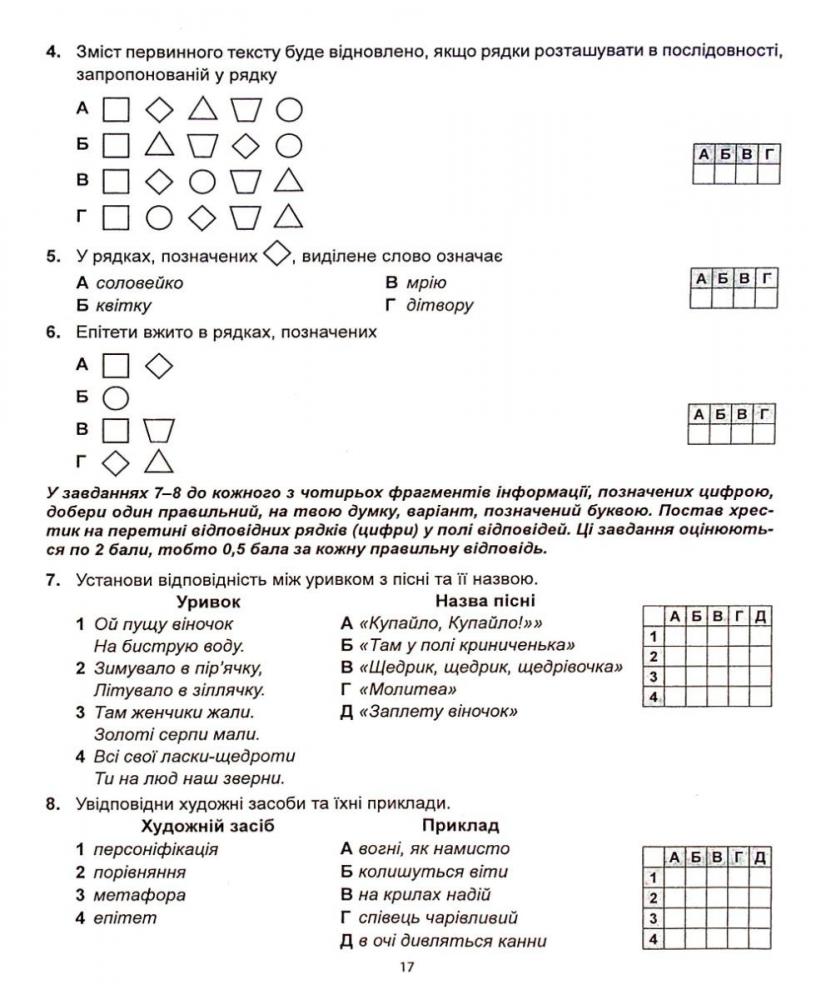 4. Зміст первинного тексту буде відновлено, якщо рядки розташувати в послідовності, запропонованій у рядку

А □ ◇ △ ▽ ○

Б □ △ ▽ ◇ ○

В □ ◇ ○ ▽ △

Г □ ○ ◇ ▽ △

| А | Б | В | Г |
|---|---|---|---|
|  |  |  |  |

5. У рядках, позначених ◇, виділене слово означає

А соловейко
Б квітку
В мрію
Г дітвору

| А | Б | В | Г |
|---|---|---|---|
|  |  |  |  |

6. Епітети вжито в рядках, позначених

А □ ◇

Б ○

В □ ▽

Г ◇ △

| А | Б | В | Г |
|---|---|---|---|
|  |  |  |  |

У завданнях 7–8 до кожного з чотирьох фрагментів інформації, позначених цифрою, добери один правильний, на твою думку, варіант, позначений буквою. Постав хрестик на перетині відповідних рядків (цифри) у полі відповідей. Ці завдання оцінюються по 2 бали, тобто 0,5 бала за кожну правильну відповідь.

7. Установи відповідність між уривком з пісні та її назвою.

Уривок
1 Ой пущу віночок
На биструю воду.
2 Зимувало в пір'ячку,
Літувало в зіллячку.
3 Там женчики жали.
Золоті серпи мали.
4 Всі свої ласки-щедроти
Ти на люд наш зверни.

Назва пісні
А «Купайло, Купайло!»»
Б «Там у полі криниченька»
В «Щедрик, щедрик, щедрівочка»
Г «Молитва»
Д «Заплету віночок»

|  | А | Б | В | Г | Д |
|---|---|---|---|---|---|
| 1 |  |  |  |  |  |
| 2 |  |  |  |  |  |
| 3 |  |  |  |  |  |
| 4 |  |  |  |  |  |

8. Увідповідни художні засоби та їхні приклади.

Художній засіб
1 персоніфікація
2 порівняння
3 метафора
4 епітет

Приклад
А вогні, як намисто
Б колишуться віти
В на крилах надій
Г співець чарівливий
Д в очі дивляться канни

|  | А | Б | В | Г | Д |
|---|---|---|---|---|---|
| 1 |  |  |  |  |  |
| 2 |  |  |  |  |  |
| 3 |  |  |  |  |  |
| 4 |  |  |  |  |  |

17